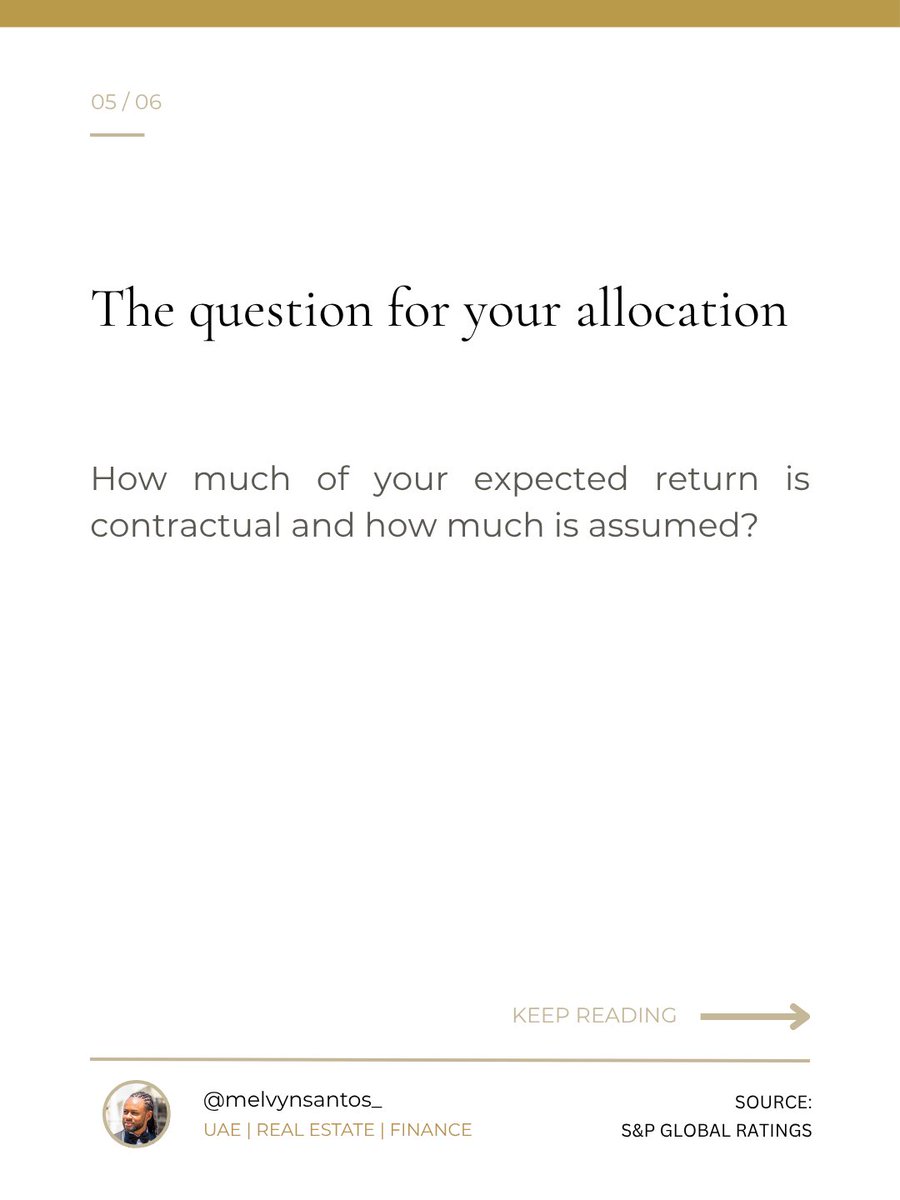 05 / 06

The question for your allocation

How much of your expected return is contractual and how much is assumed?

KEEP READING

@melvynsantos_
UAE | REAL ESTATE | FINANCE

SOURCE:
S&P GLOBAL RATINGS